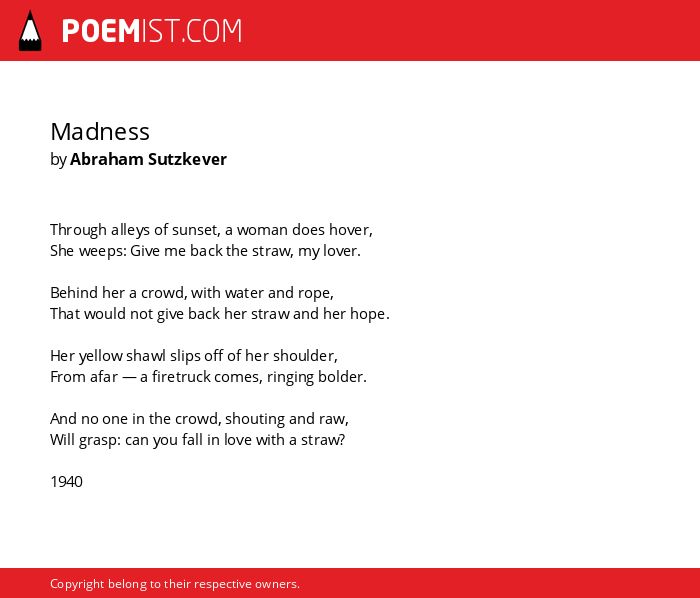 POEMIST.COM

Madness
by Abraham Sutzkever

Through alleys of sunset, a woman does hover,
She weeps: Give me back the straw, my lover.

Behind her a crowd, with water and rope,
That would not give back her straw and her hope.

Her yellow shawl slips off of her shoulder,
From afar — a firetruck comes, ringing bolder.

And no one in the crowd, shouting and raw,
Will grasp: can you fall in love with a straw?

1940

Copyright belong to their respective owners.